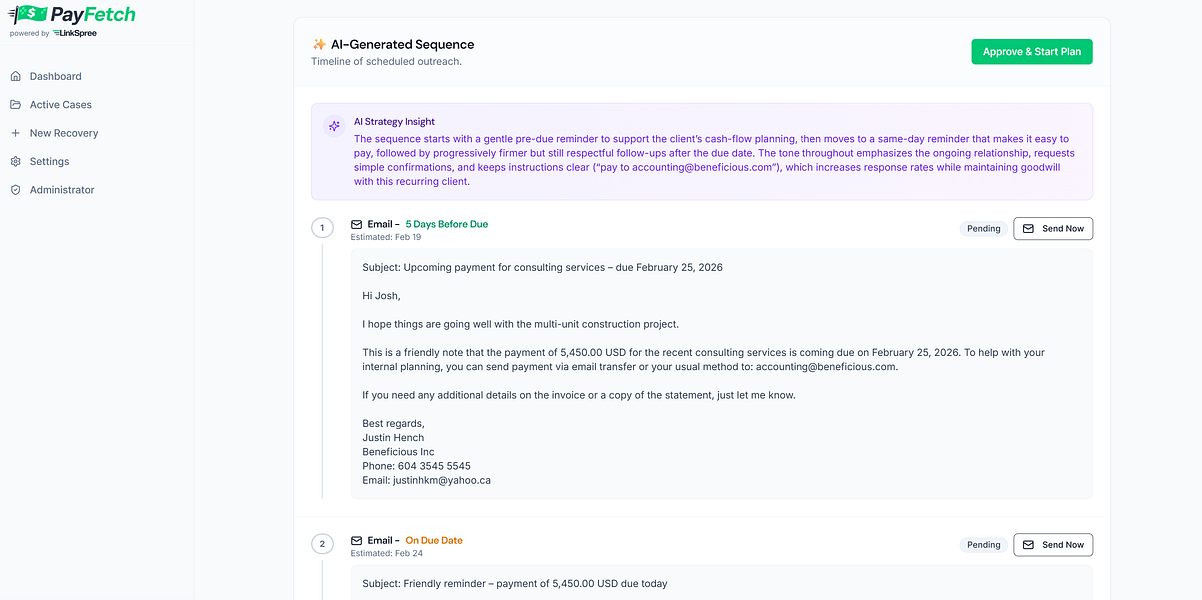 PayFetch
powered by LinkSpree

Dashboard
Active Cases
New Recovery
Settings
Administrator

AI-Generated Sequence
Timeline of scheduled outreach.

Approve & Start Plan

AI Strategy Insight
The sequence starts with a gentle pre-due reminder to support the client's cash-flow planning, then moves to a same-day reminder that makes it easy to pay, followed by progressively firmer but still respectful follow-ups after the due date. The tone throughout emphasizes the ongoing relationship, requests simple confirmations, and keeps instructions clear ("pay to accounting@beneficious.com"), which increases response rates while maintaining goodwill with this recurring client.

1
Email – 5 Days Before Due
Estimated: Feb 19
Pending
Send Now

Subject: Upcoming payment for consulting services – due February 25, 2026

Hi Josh,

I hope things are going well with the multi-unit construction project.

This is a friendly note that the payment of 5,450.00 USD for the recent consulting services is coming due on February 25, 2026. To help with your internal planning, you can send payment via email transfer or your usual method to: accounting@beneficious.com.

If you need any additional details on the invoice or a copy of the statement, just let me know.

Best regards,
Justin Hench
Beneficious Inc
Phone: 604 3545 5545
Email: justinhkm@yahoo.ca

2
Email – On Due Date
Estimated: Feb 24
Pending
Send Now

Subject: Friendly reminder – payment of 5,450.00 USD due today